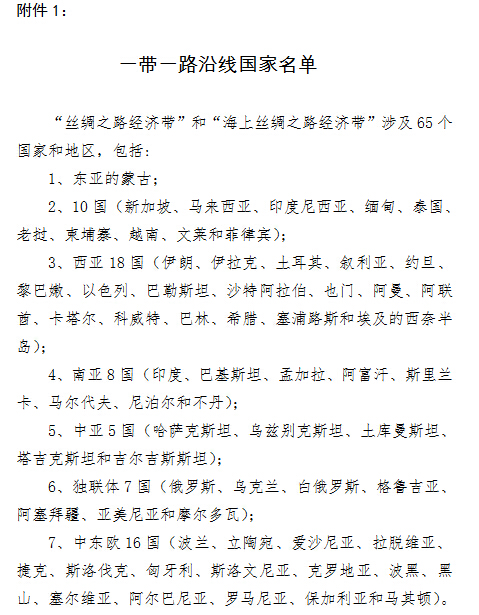 附件 1：

一带一路沿线国家名单

“丝绸之路经济带”和“海上丝绸之路经济带”涉及 65 个国家和地区，包括：

1、东亚的蒙古；

2、10 国（新加坡、马来西亚、印度尼西亚、缅甸、泰国、老挝、柬埔寨、越南、文莱和菲律宾）；

3、西亚 18 国（伊朗、伊拉克、土耳其、叙利亚、约旦、黎巴嫩、以色列、巴勒斯坦、沙特阿拉伯、也门、阿曼、阿联酋、卡塔尔、科威特、巴林、希腊、塞浦路斯和埃及的西奈半岛）；

4、南亚 8 国（印度、巴基斯坦、孟加拉、阿富汗、斯里兰卡、马尔代夫、尼泊尔和不丹）；

5、中亚 5 国（哈萨克斯坦、乌兹别克斯坦、土库曼斯坦、塔吉克斯坦和吉尔吉斯斯坦）；

6、独联体 7 国（俄罗斯、乌克兰、白俄罗斯、格鲁吉亚、阿塞拜疆、亚美尼亚和摩尔多瓦）；

7、中东欧 16 国（波兰、立陶宛、爱沙尼亚、拉脱维亚、捷克、斯洛伐克、匈牙利、斯洛文尼亚、克罗地亚、波黑、黑山、塞尔维亚、阿尔巴尼亚、罗马尼亚、保加利亚和马其顿）。